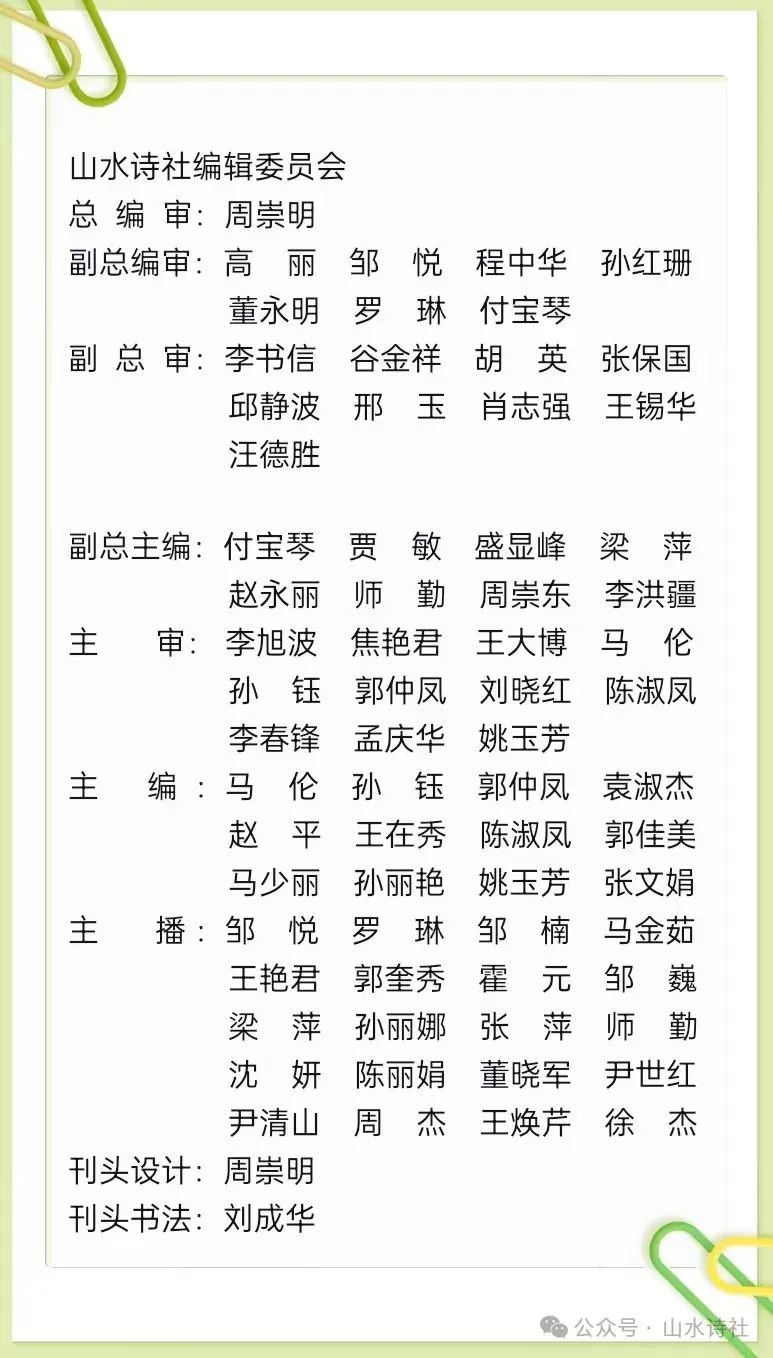 山水诗社编辑委员会
总 编 审：周崇明
副总编审：高 丽 邹 悦 程中华 孙红珊
董永明 罗 琳 付宝琴
副 总 审：李书信 谷金祥 胡 英 张保国
邱静波 邢 玉 肖志强 王锡华
汪德胜

副总主编：付宝琴 贾 敏 盛显峰 梁 萍
赵永丽 师 勤 周崇东 李洪疆
主 审：李旭波 焦艳君 王大博 马 伦
孙 钰 郭仲凤 刘晓红 陈淑凤
李春锋 孟庆华 姚玉芳
主 编：马 伦 孙 钰 郭仲凤 袁淑杰
赵 平 王在秀 陈淑凤 郭佳美
马少丽 孙丽艳 姚玉芳 张文娟
主 播：邹 悦 罗 琳 邹 楠 马金茹
王艳君 郭奎秀 霍 元 邹 巍
梁 萍 孙丽娜 张 萍 师 勤
沈 妍 陈丽娟 董晓军 尹世红
尹清山 周 杰 王焕芹 徐 杰
刊头设计：周崇明
刊头书法：刘成华

公众号 · 山水诗社